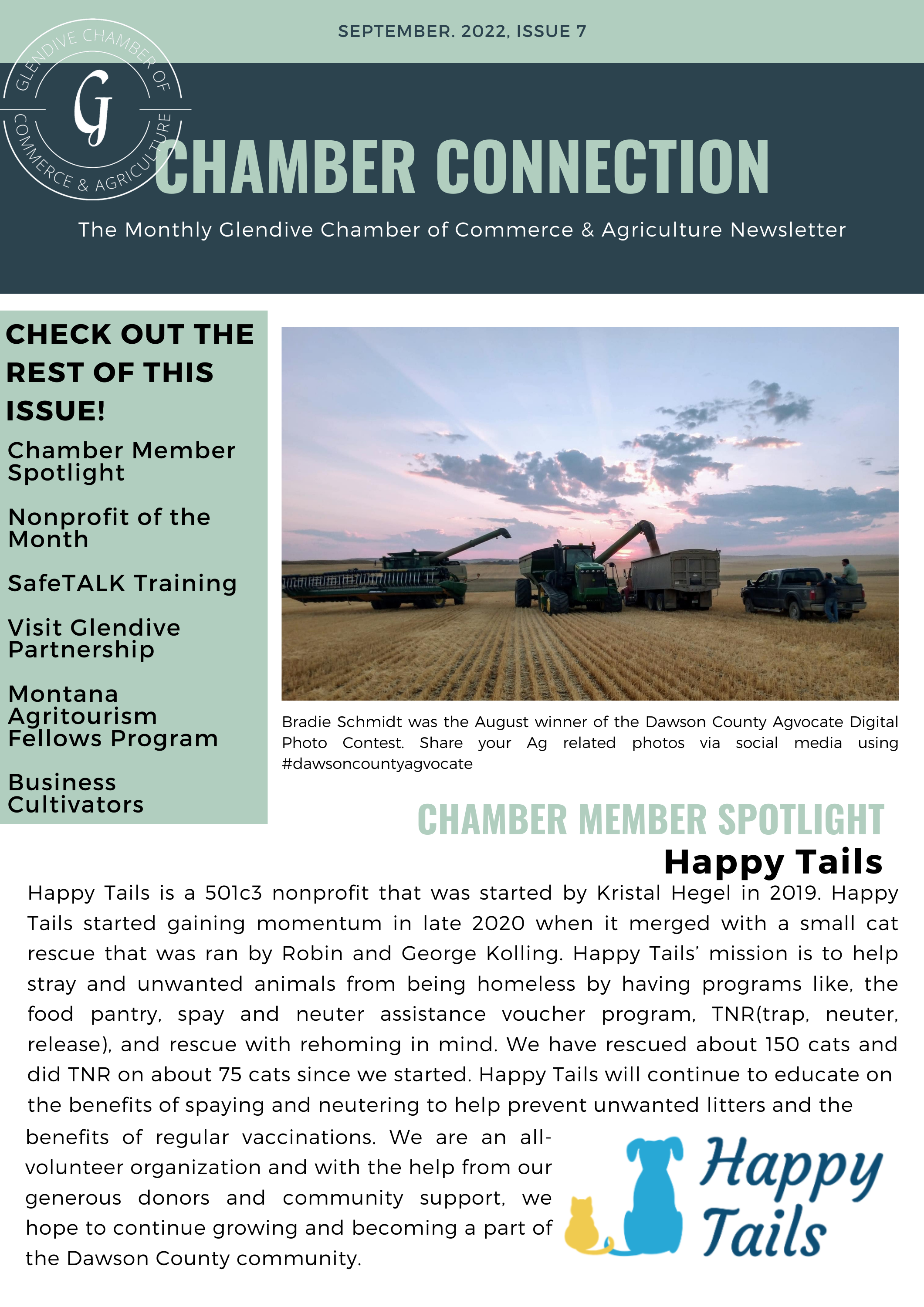 SEPTEMBER. 2022, ISSUE 7

GLENDIVE CHAMBER OF COMMERCE & AGRICULTURE

G

CHAMBER CONNECTION

The Monthly Glendive Chamber of Commerce & Agriculture Newsletter

CHECK OUT THE REST OF THIS ISSUE!

Chamber Member Spotlight

Nonprofit of the Month

SafeTALK Training

Visit Glendive Partnership

Montana Agritourism Fellows Program

Business Cultivators

Bradie Schmidt was the August winner of the Dawson County Agvocate Digital Photo Contest. Share your Ag related photos via social media using #dawsoncountyagvocate

CHAMBER MEMBER SPOTLIGHT

Happy Tails

Happy Tails is a 501c3 nonprofit that was started by Kristal Hegel in 2019. Happy Tails started gaining momentum in late 2020 when it merged with a small cat rescue that was ran by Robin and George Kolling. Happy Tails' mission is to help stray and unwanted animals from being homeless by having programs like, the food pantry, spay and neuter assistance voucher program, TNR(trap, neuter, release), and rescue with rehoming in mind. We have rescued about 150 cats and did TNR on about 75 cats since we started. Happy Tails will continue to educate on the benefits of spaying and neutering to help prevent unwanted litters and the benefits of regular vaccinations. We are an all-volunteer organization and with the help from our generous donors and community support, we hope to continue growing and becoming a part of the Dawson County community.

Happy Tails